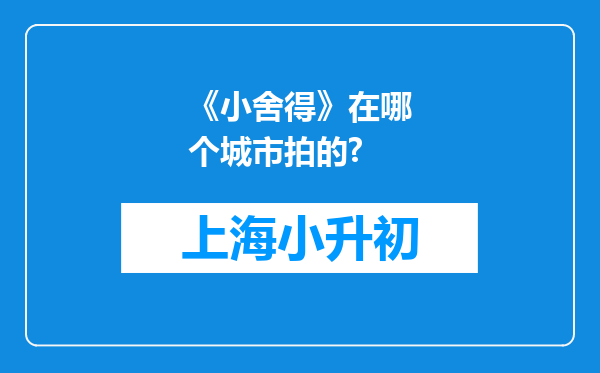 《小舍得》在哪个城市拍的?

上海小升初